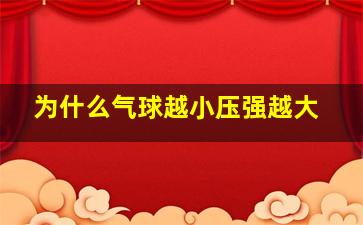 为什么气球越小压强越大